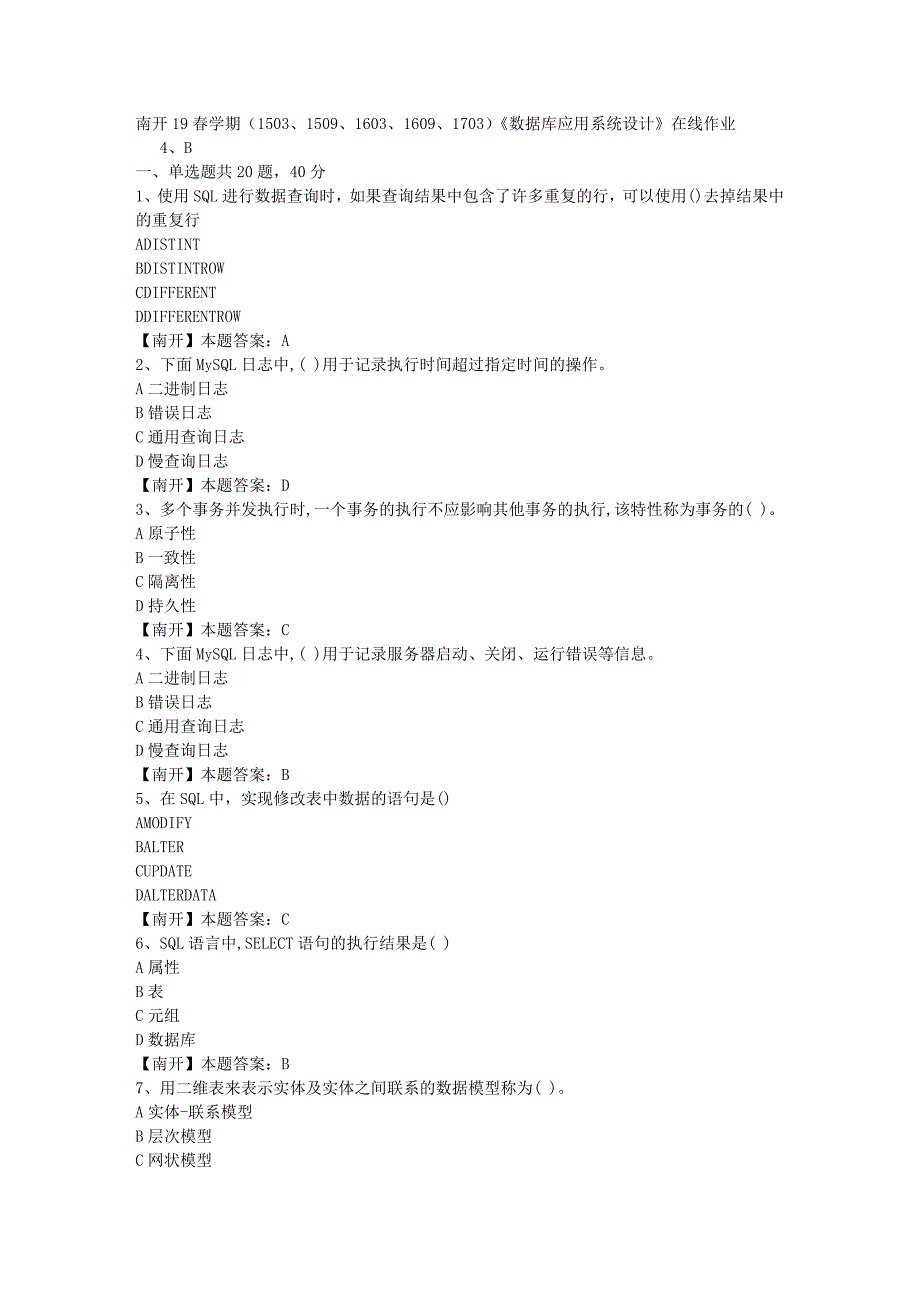 南开19春学期（1503、1509、1603、1609、1703）《数据库应用系统设计》在线作业 4、B

一、单选题共20题，40分

1、使用SQL进行数据查询时，如果查询结果中包含了许多重复的行，可以使用()去掉结果中的重复行

ADISTINT

BDISTINTROW

CDIFFERENT

DDIFFERENTROW

【南开】本题答案：A

2、下面MySQL日志中,( )用于记录执行时间超过指定时间的操作。

A二进制日志

B错误日志

C通用查询日志

D慢查询日志

【南开】本题答案：D

3、多个事务并发执行时,一个事务的执行不应影响其他事务的执行,该特性称为事务的( )。

A原子性

B一致性

C隔离性

D持久性

【南开】本题答案：C

4、下面MySQL日志中,( )用于记录服务器启动、关闭、运行错误等信息。

A二进制日志

B错误日志

C通用查询日志

D慢查询日志

【南开】本题答案：B

5、在SQL中，实现修改表中数据的语句是()

AMODIFY

BALTER

CUPDATE

DALTERDATA

【南开】本题答案：C

6、SQL语言中,SELECT语句的执行结果是( )

A属性

B表

C元组

D数据库

【南开】本题答案：B

7、用二维表来表示实体及实体之间联系的数据模型称为( )。

A实体-联系模型

B层次模型

C网状模型